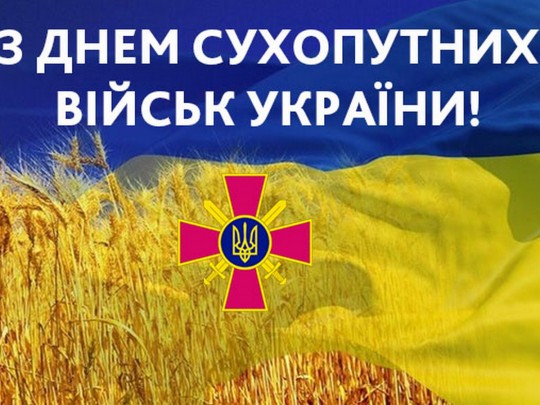 З ДНЕМ СУХОПУТНИХ ВІЙСЬК УКРАЇНИ!